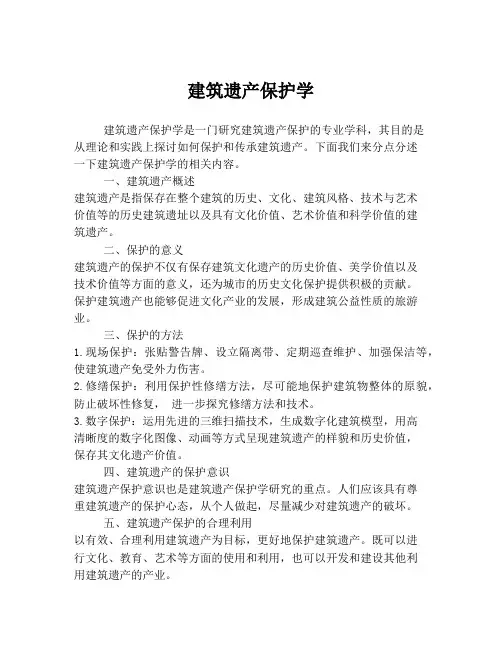 建筑遗产保护学

建筑遗产保护学是一门研究建筑遗产保护的专业学科，其目的是从理论和实践上探讨如何保护和传承建筑遗产。下面我们来分点分述一下建筑遗产保护学的相关内容。

一、建筑遗产概述

建筑遗产是指保存在整个建筑的历史、文化、建筑风格、技术与艺术价值等的历史建筑遗址以及具有文化价值、艺术价值和科学价值的建筑遗产。

二、保护的意义

建筑遗产的保护不仅有保存建筑文化遗产的历史价值、美学价值以及技术价值等方面的意义，还为城市的历史文化保护提供积极的贡献。保护建筑遗产也能够促进文化产业的发展，形成建筑公益性质的旅游业。

三、保护的方法

1. 现场保护：张贴警告牌、设立隔离带、定期巡查维护、加强保洁等，使建筑遗产免受外力伤害。

2. 修缮保护：利用保护性修缮方法，尽可能地保护建筑物整体的原貌，防止破坏性修复， 进一步探究修缮方法和技术。

3. 数字保护：运用先进的三维扫描技术，生成数字化建筑模型，用高清晰度的数字化图像、动画等方式呈现建筑遗产的样貌和历史价值，保存其文化遗产价值。

四、建筑遗产的保护意识

建筑遗产保护意识也是建筑遗产保护学研究的重点。人们应该具有尊重建筑遗产的保护心态，从个人做起，尽量减少对建筑遗产的破坏。

五、建筑遗产保护的合理利用

以有效、合理利用建筑遗产为目标，更好地保护建筑遗产。既可以进行文化、教育、艺术等方面的使用和利用，也可以开发和建设其他利用建筑遗产的产业。